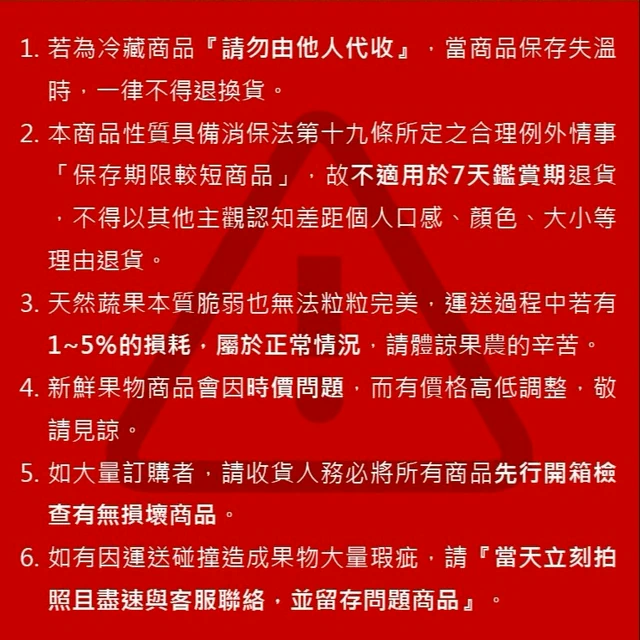 1. 若為冷藏商品『請勿由他人代收』，當商品保存失溫時，一律不得退換貨。
2. 本商品性質具備消保法第十九條所定之合理例外情事「保存期限較短商品」，故不適用於7天鑑賞期退貨，不得以其他主觀認知差距個人口感、顏色、大小等理由退貨。
3. 天然蔬果本質脆弱也無法粒粒完美，運送過程中若有1~5%的損耗，屬於正常情況，請體諒果農的辛苦。
4. 新鮮果物商品會因時價問題，而有價格高低調整，敬請見諒。
5. 如大量訂購者，請收貨人務必將所有商品先行開箱檢查有無損壞商品。
6. 如有因運送碰撞造成果物大量瑕疵，請『當天立刻拍照且盡速與客服聯絡，並留存問題商品』。